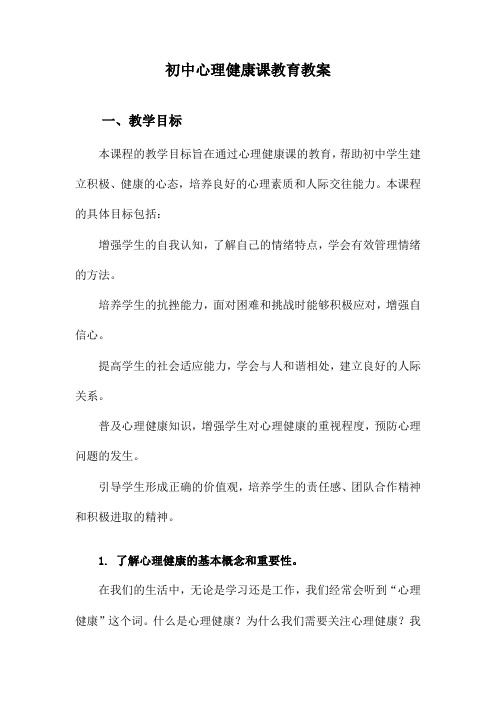 初中心理健康课教育教案

一、教学目标

本课程的教学目标旨在通过心理健康课的教育，帮助初中学生建立积极、健康的心态，培养良好的心理素质和人际交往能力。本课程的具体目标包括：

增强学生的自我认知，了解自己的情绪特点，学会有效管理情绪的方法。

培养学生的抗挫能力，面对困难和挑战时能够积极应对，增强自信心。

提高学生的社会适应能力，学会与人和谐相处，建立良好的人际关系。

普及心理健康知识，增强学生对心理健康的重视程度，预防心理问题的发生。

引导学生形成正确的价值观，培养学生的责任感、团队合作精神和积极进取的精神。

1. 了解心理健康的基本概念和重要性。

在我们的生活中，无论是学习还是工作，我们经常会听到“心理健康”这个词。什么是心理健康？为什么我们需要关注心理健康？我